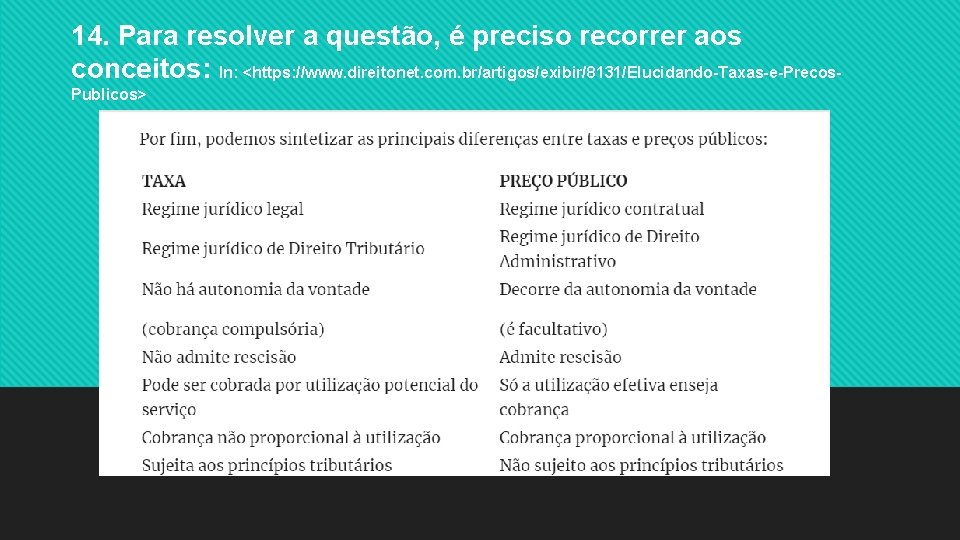 14. Para resolver a questão, é preciso recorrer aos conceitos: In: <https://www.direitonet.com.br/artigos/exibir/8131/Elucidando-Taxas-e-Precos-Publicos>

Por fim, podemos sintetizar as principais diferenças entre taxas e preços públicos:

| TAXA | PREÇO PÚBLICO |
|---|---|
| Regime jurídico legal | Regime jurídico contratual |
| Regime jurídico de Direito Tributário | Regime jurídico de Direito Administrativo |
| Não há autonomia da vontade | Decorre da autonomia da vontade |
| (cobrança compulsória) | (é facultativo) |
| Não admite rescisão | Admite rescisão |
| Pode ser cobrada por utilização potencial do serviço | Só a utilização efetiva enseja cobrança |
| Cobrança não proporcional à utilização | Cobrança proporcional à utilização |
| Sujeita aos princípios tributários | Não sujeito aos princípios tributários |